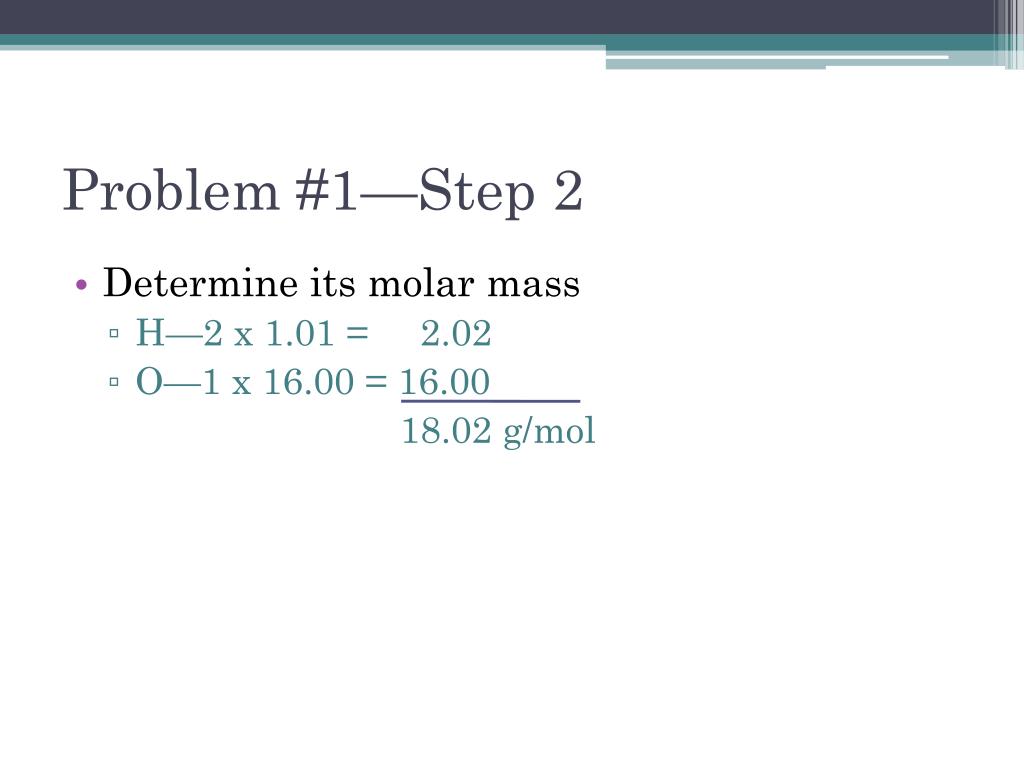 Problem #1—Step 2

• Determine its molar mass
▫ H—2 x 1.01 = 2.02
▫ O—1 x 16.00 = 16.00
18.02 g/mol